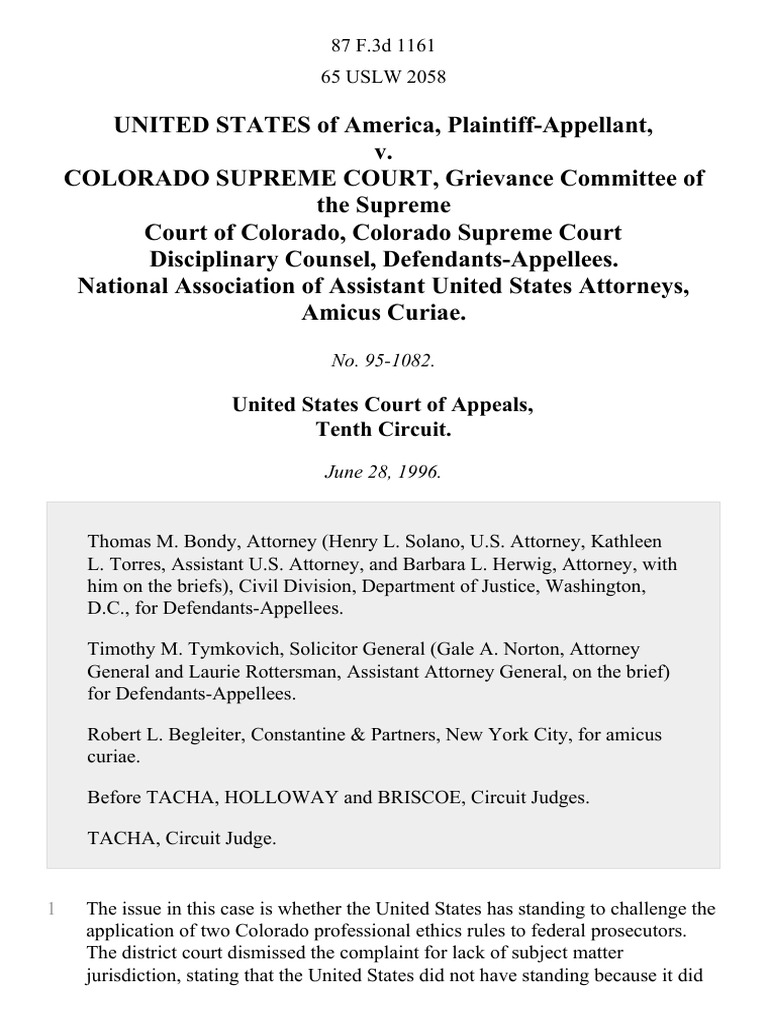 87 F.3d 1161

65 USLW 2058

UNITED STATES of America, Plaintiff-Appellant, v. COLORADO SUPREME COURT, Grievance Committee of the Supreme Court of Colorado, Colorado Supreme Court Disciplinary Counsel, Defendants-Appellees. National Association of Assistant United States Attorneys, Amicus Curiae.

No. 95-1082.

United States Court of Appeals, Tenth Circuit.

June 28, 1996.

Thomas M. Bondy, Attorney (Henry L. Solano, U.S. Attorney, Kathleen L. Torres, Assistant U.S. Attorney, and Barbara L. Herwig, Attorney, with him on the briefs), Civil Division, Department of Justice, Washington, D.C., for Defendants-Appellees.

Timothy M. Tymkovich, Solicitor General (Gale A. Norton, Attorney General and Laurie Rottersman, Assistant Attorney General, on the brief) for Defendants-Appellees.

Robert L. Begleiter, Constantine & Partners, New York City, for amicus curiae.

Before TACHA, HOLLOWAY and BRISCOE, Circuit Judges.

TACHA, Circuit Judge.

1 The issue in this case is whether the United States has standing to challenge the application of two Colorado professional ethics rules to federal prosecutors. The district court dismissed the complaint for lack of subject matter jurisdiction, stating that the United States did not have standing because it did